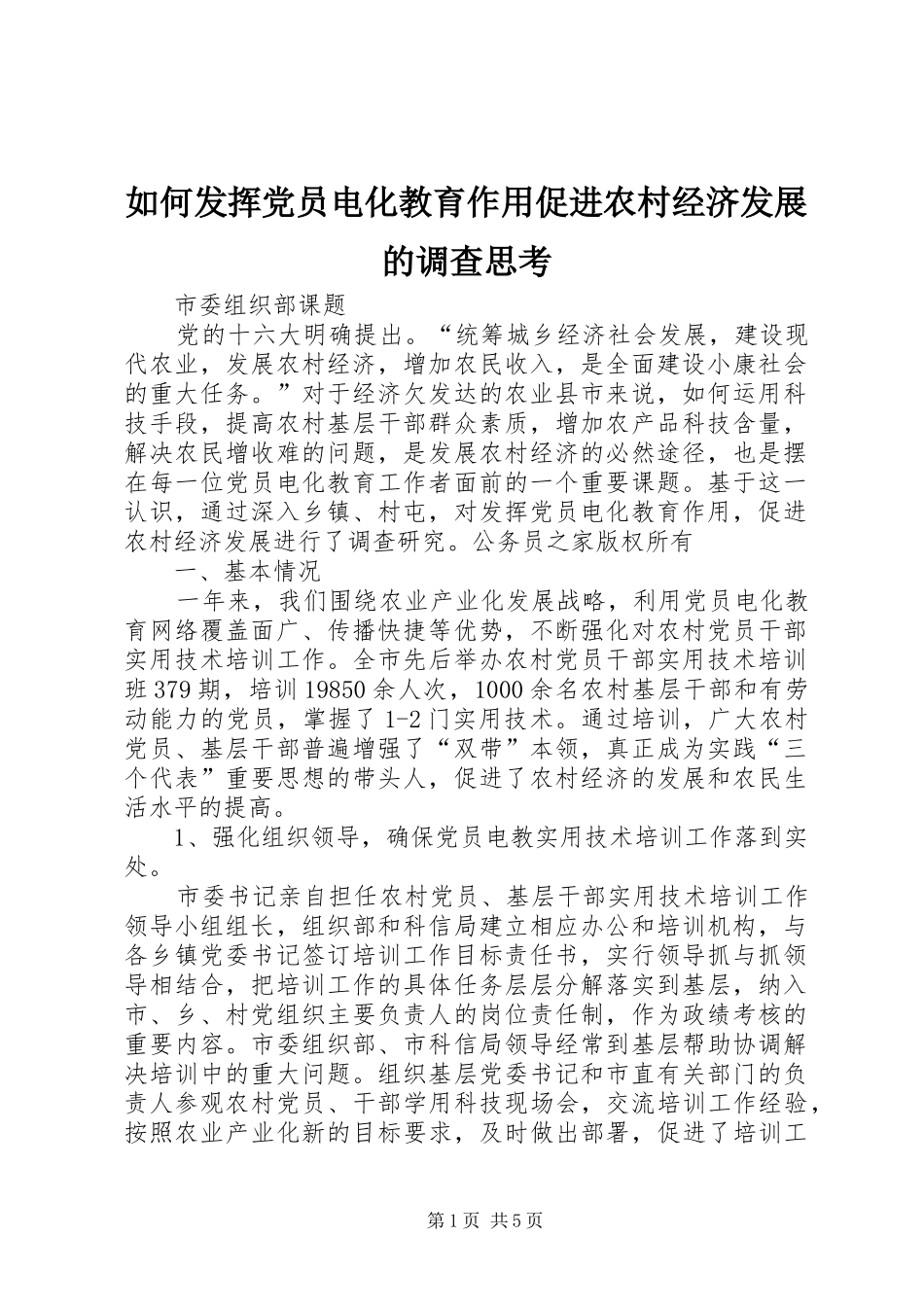 如何发挥党员电化教育作用促进农村经济发展的调查思考

市委组织部课题

党的十六大明确提出。“统筹城乡经济社会发展，建设现代农业，发展农村经济，增加农民收入，是全面建设小康社会的重大任务。”对于经济欠发达的农业县市来说，如何运用科技手段，提高农村基层干部群众素质，增加农产品科技含量，解决农民增收难的问题，是发展农村经济的必然途径，也是摆在每一位党员电化教育工作者面前的一个重要课题。基于这一认识，通过深入乡镇、村屯，对发挥党员电化教育作用，促进农村经济发展进行了调查研究。公务员之家版权所有

一、基本情况

一年来，我们围绕农业产业化发展战略，利用党员电化教育网络覆盖面广、传播快捷等优势，不断强化对农村党员干部实用技术培训工作。全市先后举办农村党员干部实用技术培训班379期，培训19850余人次，1000余名农村基层干部和有劳动能力的党员，掌握了1-2门实用技术。通过培训，广大农村党员、基层干部普遍增强了“双带”本领，真正成为实践“三个代表”重要思想的带头人，促进了农村经济的发展和农民生活水平的提高。

1、强化组织领导，确保党员电教实用技术培训工作落到实处。

市委书记亲自担任农村党员、基层干部实用技术培训工作领导小组组长，组织部和科信局建立相应办公和培训机构，与各乡镇党委书记签订培训工作目标责任书，实行领导抓与抓领导相结合，把培训工作的具体任务层层分解落实到基层，纳入市、乡、村党组织主要负责人的岗位责任制，作为政绩考核的重要内容。市委组织部、市科信局领导经常到基层帮助协调解决培训中的重大问题。组织基层党委书记和市直有关部门的负责人参观农村党员、干部学用科技现场会，交流培训工作经验，按照农业产业化新的目标要求，及时做出部署，促进了培训工

第1页 共5页